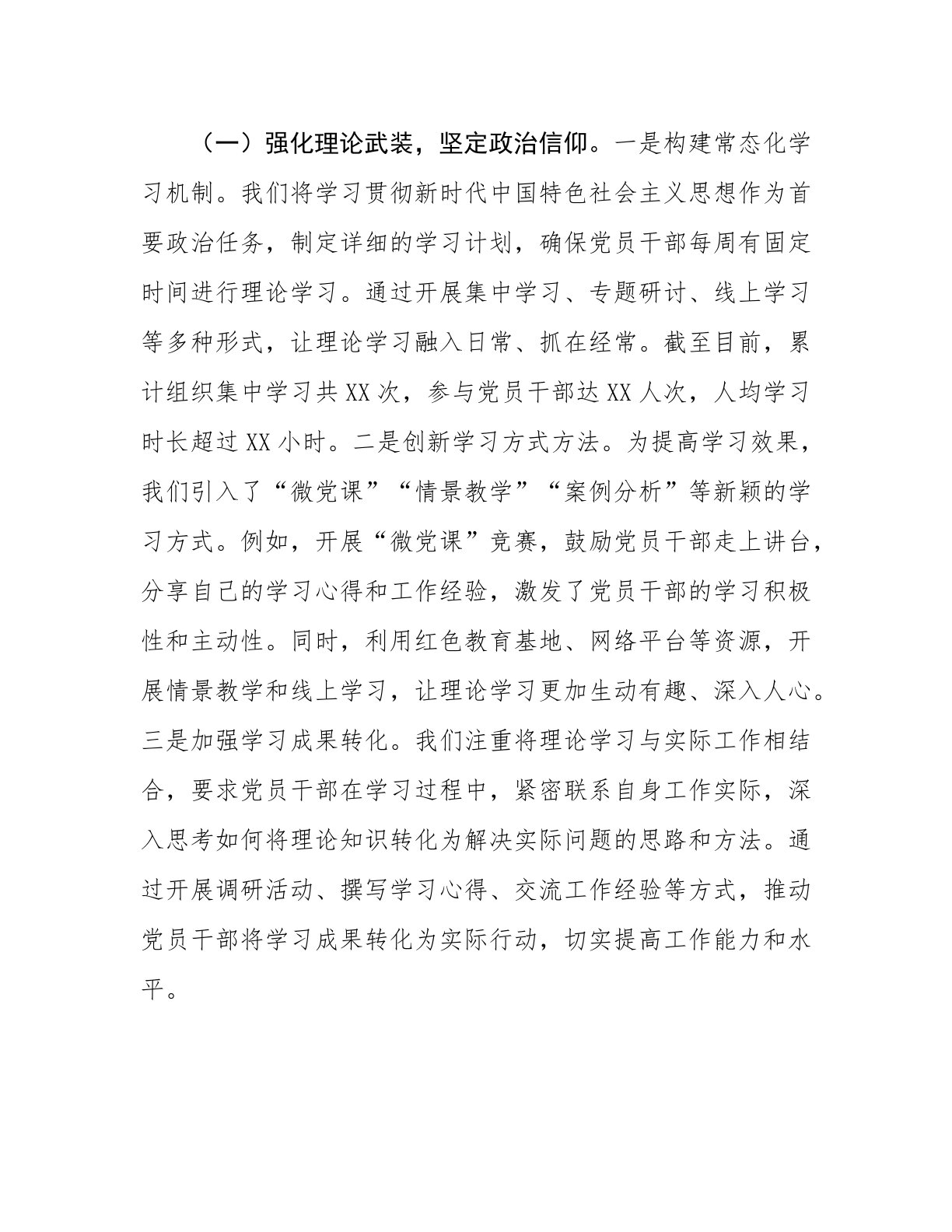 （一）强化理论武装，坚定政治信仰。一是构建常态化学习机制。我们将学习贯彻新时代中国特色社会主义思想作为首要政治任务，制定详细的学习计划，确保党员干部每周有固定时间进行理论学习。通过开展集中学习、专题研讨、线上学习等多种形式，让理论学习融入日常、抓在经常。截至目前，累计组织集中学习共XX次，参与党员干部达XX人次，人均学习时长超过XX小时。二是创新学习方式方法。为提高学习效果，我们引入了“微党课”“情景教学”“案例分析”等新颖的学习方式。例如，开展“微党课”竞赛，鼓励党员干部走上讲台，分享自己的学习心得和工作经验，激发了党员干部的学习积极性和主动性。同时，利用红色教育基地、网络平台等资源，开展情景教学和线上学习，让理论学习更加生动有趣、深入人心。三是加强学习成果转化。我们注重将理论学习与实际工作相结合，要求党员干部在学习过程中，紧密联系自身工作实际，深入思考如何将理论知识转化为解决实际问题的思路和方法。通过开展调研活动、撰写学习心得、交流工作经验等方式，推动党员干部将学习成果转化为实际行动，切实提高工作能力和水平。